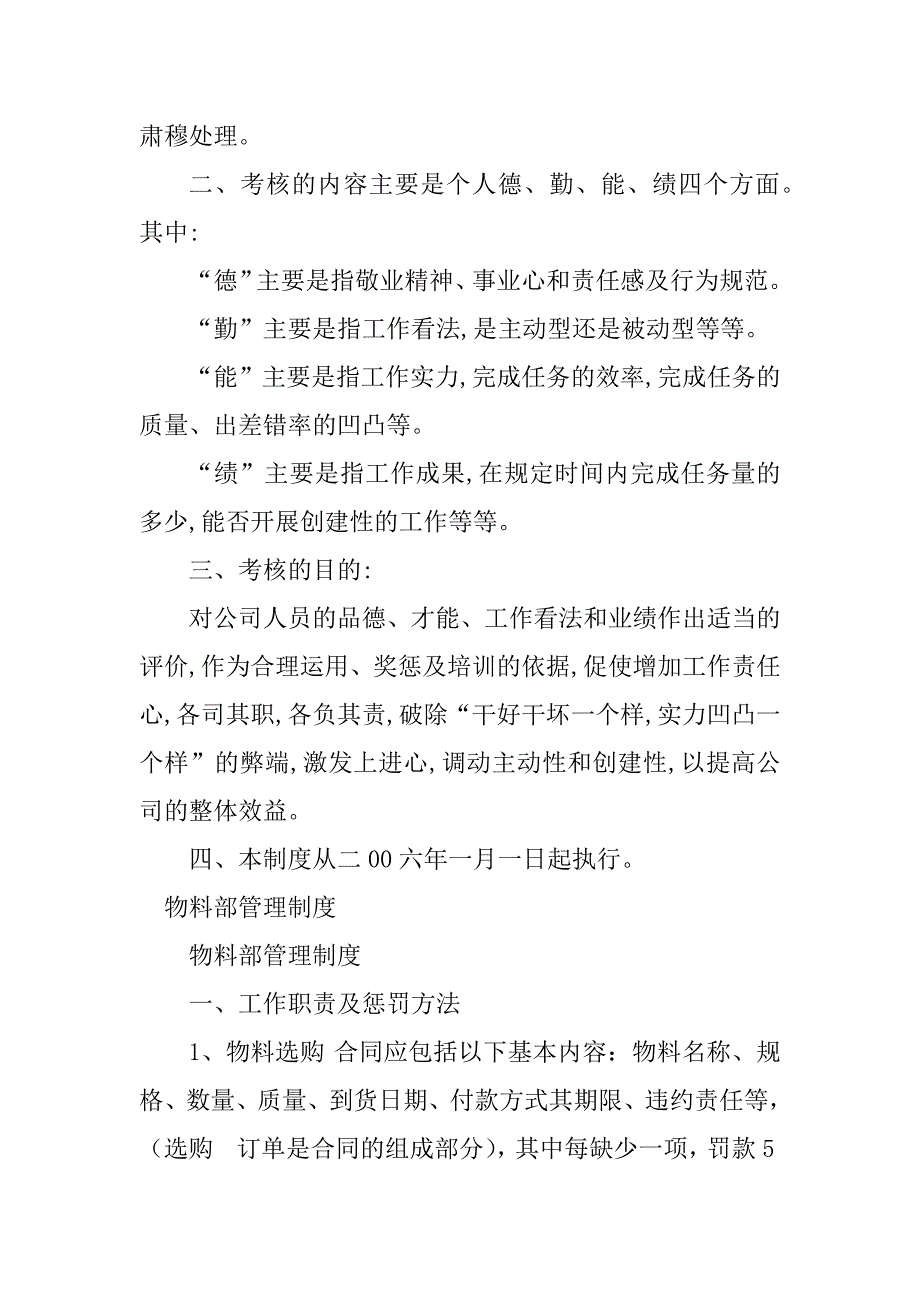 肃穆处理。

二、考核的内容主要是个人德、勤、能、绩四个方面。其中:

“德”主要是指敬业精神、事业心和责任感及行为规范。

“勤”主要是指工作看法,是主动型还是被动型等等。

“能”主要是指工作实力,完成任务的效率,完成任务的质量、出差错率的凹凸等。

“绩”主要是指工作成果,在规定时间内完成任务量的多少,能否开展创建性的工作等等。

三、考核的目的:

对公司人员的品德、才能、工作看法和业绩作出适当的评价,作为合理运用、奖惩及培训的依据,促使增加工作责任心,各司其职,各负其责,破除“干好干坏一个样,实力凹凸一个样”的弊端,激发上进心,调动主动性和创建性,以提高公司的整体效益。

四、本制度从二00六年一月一日起执行。

物料部管理制度

物料部管理制度

一、工作职责及惩罚方法

1、物料选购 合同应包括以下基本内容:物料名称、规格、数量、质量、到货日期、付款方式其期限、违约责任等,(选购 订单是合同的组成部分),其中每缺少一项,罚款5